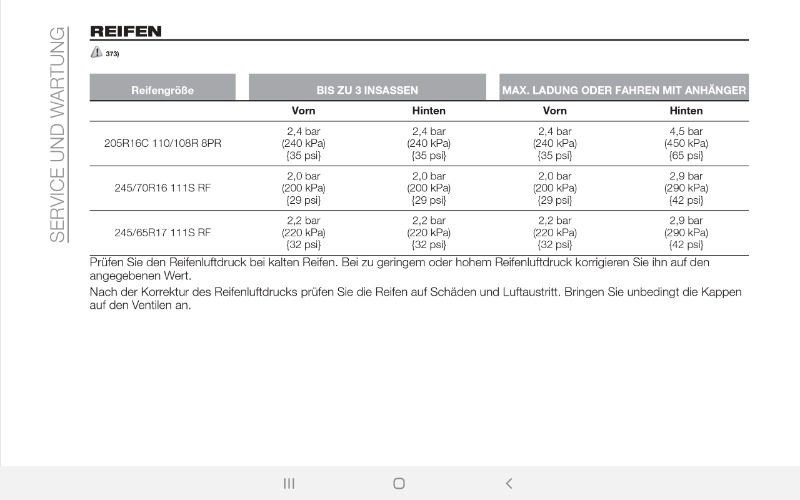 SERVICE UND WARTUNG

REIFEN

373)

| Reifengröße | BIS ZU 3 INSASSEN | | MAX. LADUNG ODER FAHREN MIT ANHÄNGER | |
|---|---|---|---|---|
| | Vorn | Hinten | Vorn | Hinten |
| 205R16C 110/108R 8PR | 2,4 bar (240 kPa) (35 psi) | 2,4 bar (240 kPa) (35 psi) | 2,4 bar (240 kPa) (35 psi) | 4,5 bar (450 kPa) (65 psi) |
| 245/70R16 111S RF | 2,0 bar (200 kPa) (29 psi) | 2,0 bar (200 kPa) (29 psi) | 2,0 bar (200 kPa) (29 psi) | 2,9 bar (290 kPa) (42 psi) |
| 245/65R17 111S RF | 2,2 bar (220 kPa) (32 psi) | 2,2 bar (220 kPa) (32 psi) | 2,2 bar (220 kPa) (32 psi) | 2,9 bar (290 kPa) (42 psi) |

Prüfen Sie den Reifenluftdruck bei kalten Reifen. Bei zu geringem oder hohem Reifenluftdruck korrigieren Sie ihn auf den angegebenen Wert.

Nach der Korrektur des Reifenluftdrucks prüfen Sie die Reifen auf Schäden und Luftaustritt. Bringen Sie unbedingt die Kappen auf den Ventilen an.